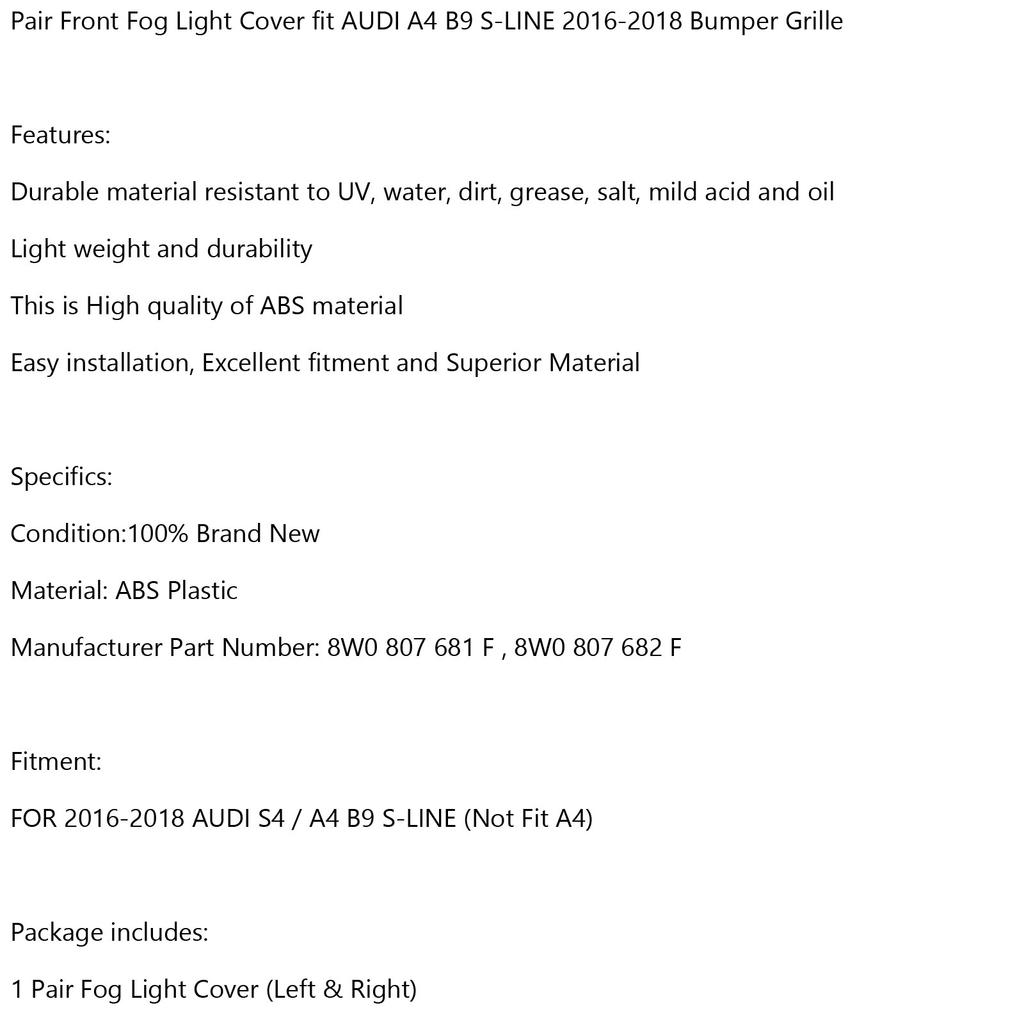 Pair Front Fog Light Cover fit AUDI A4 B9 S-LINE 2016-2018 Bumper Grille

Features:

Durable material resistant to UV, water, dirt, grease, salt, mild acid and oil

Light weight and durability

This is High quality of ABS material

Easy installation, Excellent fitment and Superior Material

Specifics:

Condition:100% Brand New

Material: ABS Plastic

Manufacturer Part Number: 8W0 807 681 F , 8W0 807 682 F

Fitment:

FOR 2016-2018 AUDI S4 / A4 B9 S-LINE (Not Fit A4)

Package includes:

1 Pair Fog Light Cover (Left & Right)